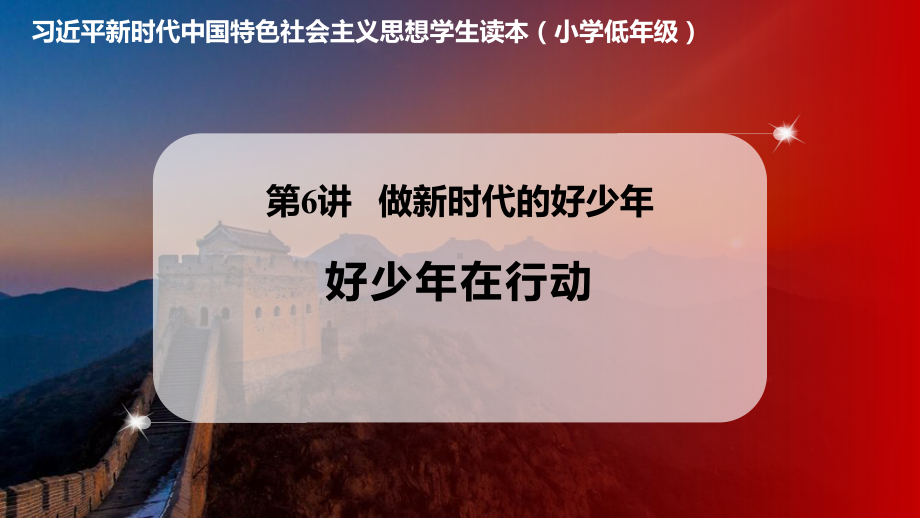 习近平新时代中国特色社会主义思想学生读本（小学低年级）

第6讲　做新时代的好少年

好少年在行动